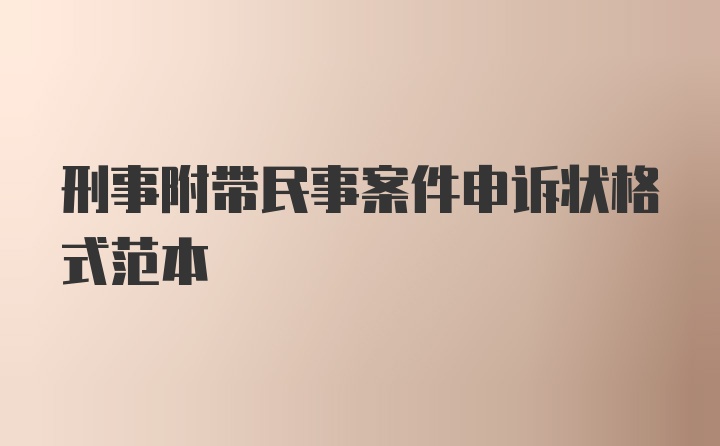 刑事附带民事案件申诉状格式范本